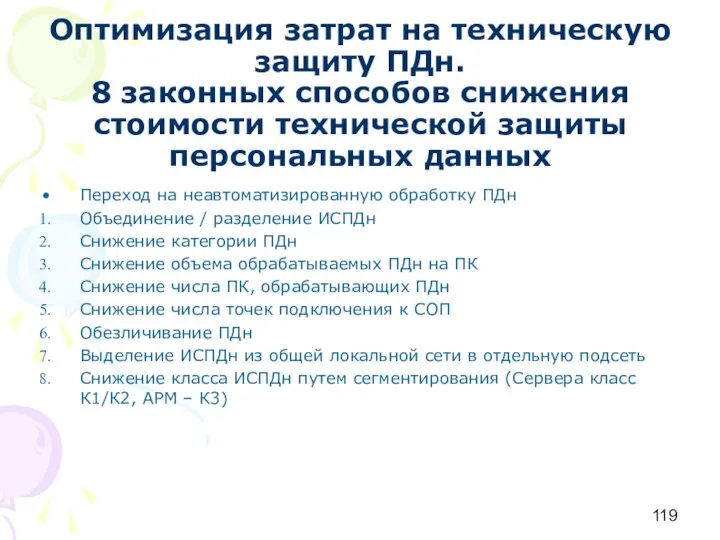 Оптимизация затрат на техническую защиту ПДн.
8 законных способов снижения стоимости технической защиты персональных данных

• Переход на неавтоматизированную обработку ПДн
1. Объединение / разделение ИСПДн
2. Снижение категории ПДн
3. Снижение объема обрабатываемых ПДн на ПК
4. Снижение числа ПК, обрабатывающих ПДн
5. Снижение числа точек подключения к СОП
6. Обезличивание ПДн
7. Выделение ИСПДн из общей локальной сети в отдельную подсеть
8. Снижение класса ИСПДн путем сегментирования (Сервера класс К1/К2, АРМ – К3)

119